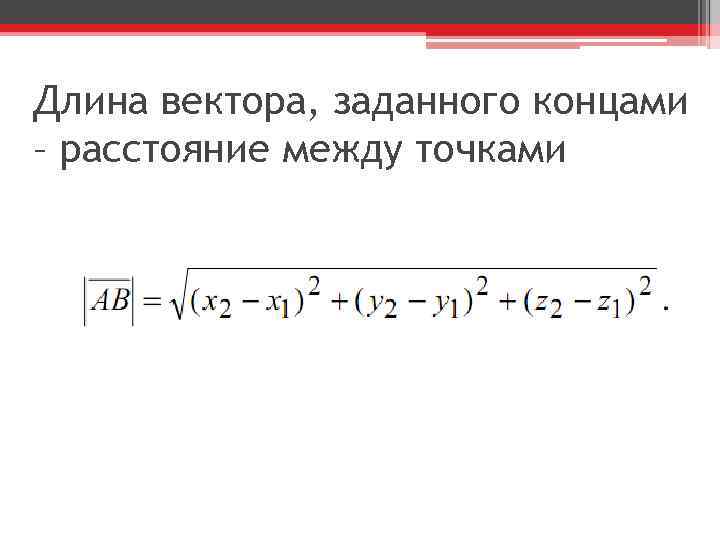 Длина вектора, заданного концами – расстояние между точками

$\left|\overline{AB}\right| = \sqrt{(x_2 - x_1)^2 + (y_2 - y_1)^2 + (z_2 - z_1)^2}$ .